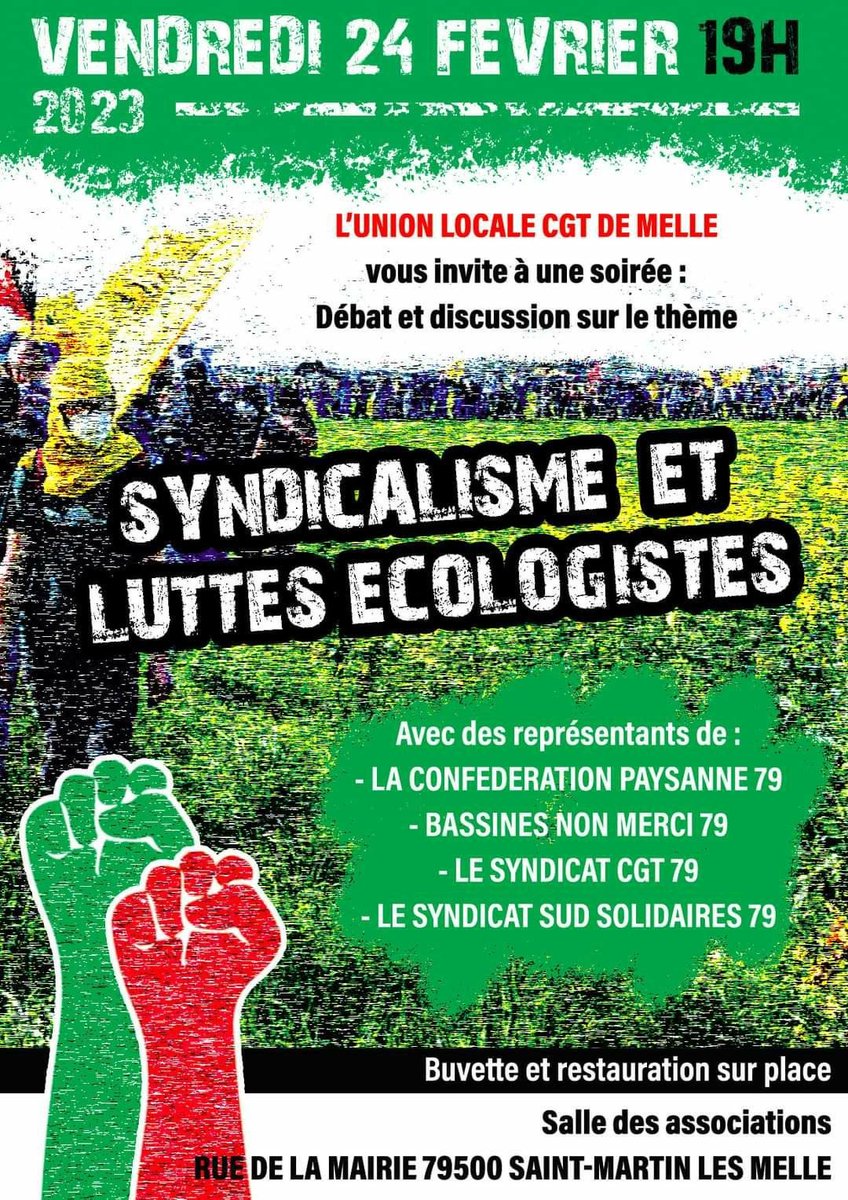 VENDREDI 24 FEVRIER 19H 2023

L'UNION LOCALE CGT DE MELLE
vous invite à une soirée :
Débat et discussion sur le thème

SYNDICALISME ET LUTTES ECOLOGISTES

Avec des représentants de :
- LA CONFEDERATION PAYSANNE 79
- BASSINES NON MERCI 79
- LE SYNDICAT CGT 79
- LE SYNDICAT SUD SOLIDAIRES 79

Buvette et restauration sur place

Salle des associations
RUE DE LA MAIRIE 79500 SAINT-MARTIN LES MELLE